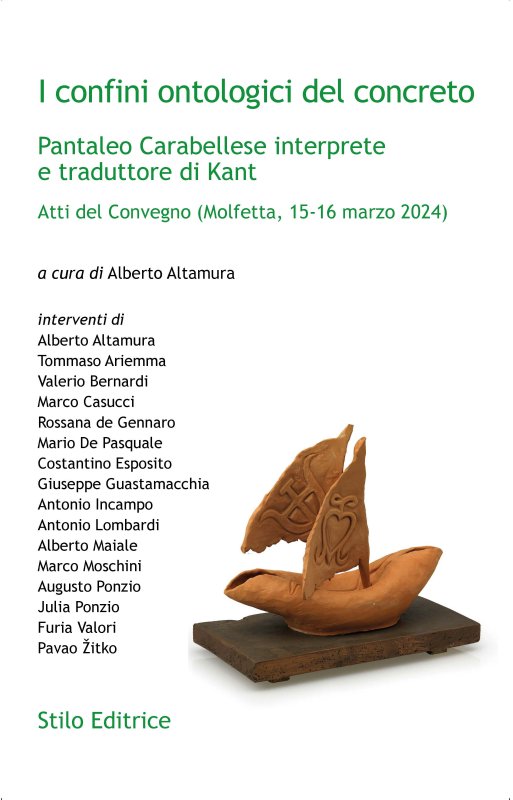 I confini ontologici del concreto

Pantaleo Carabellese interprete e traduttore di Kant

Atti del Convegno (Molfetta, 15-16 marzo 2024)

a cura di Alberto Altamura

interventi di
Alberto Altamura
Tommaso Ariemma
Valerio Bernardi
Marco Casucci
Rossana de Gennaro
Mario De Pasquale
Costantino Esposito
Giuseppe Guastamacchia
Antonio Incampo
Antonio Lombardi
Alberto Maiale
Marco Moschini
Augusto Ponzio
Julia Ponzio
Furia Valori
Pavao Žitko

Stilo Editrice